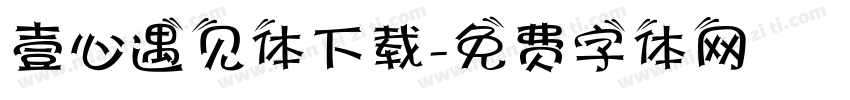 壹心遇见体下载-免费字体网